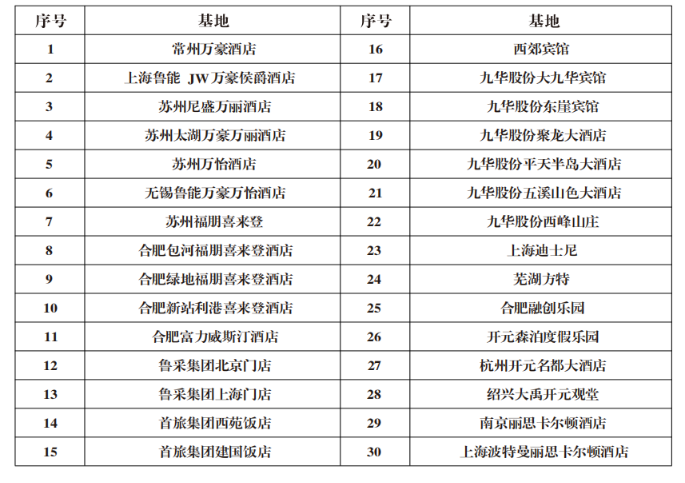 | 序号 | 基地 | 序号 | 基地 |
|---|---|---|---|
| 1 | 常州万豪酒店 | 16 | 西郊宾馆 |
| 2 | 上海鲁能 JW 万豪侯爵酒店 | 17 | 九华股份大九华宾馆 |
| 3 | 苏州尼盛万丽酒店 | 18 | 九华股份东崖宾馆 |
| 4 | 苏州太湖万豪万丽酒店 | 19 | 九华股份聚龙大酒店 |
| 5 | 苏州万怡酒店 | 20 | 九华股份平天半岛大酒店 |
| 6 | 无锡鲁能万豪万怡酒店 | 21 | 九华股份五溪山色大酒店 |
| 7 | 苏州福朋喜来登 | 22 | 九华股份西峰山庄 |
| 8 | 合肥包河福朋喜来登酒店 | 23 | 上海迪士尼 |
| 9 | 合肥绿地福朋喜来登酒店 | 24 | 芜湖方特 |
| 10 | 合肥新站利港喜来登酒店 | 25 | 合肥融创乐园 |
| 11 | 合肥富力威斯汀酒店 | 26 | 开元森泊度假乐园 |
| 12 | 鲁采集团北京门店 | 27 | 杭州开元名都大酒店 |
| 13 | 鲁采集团上海门店 | 28 | 绍兴大禹开元观堂 |
| 14 | 首旅集团西苑饭店 | 29 | 南京丽思卡尔顿酒店 |
| 15 | 首旅集团建国饭店 | 30 | 上海波特曼丽思卡尔顿酒店 |